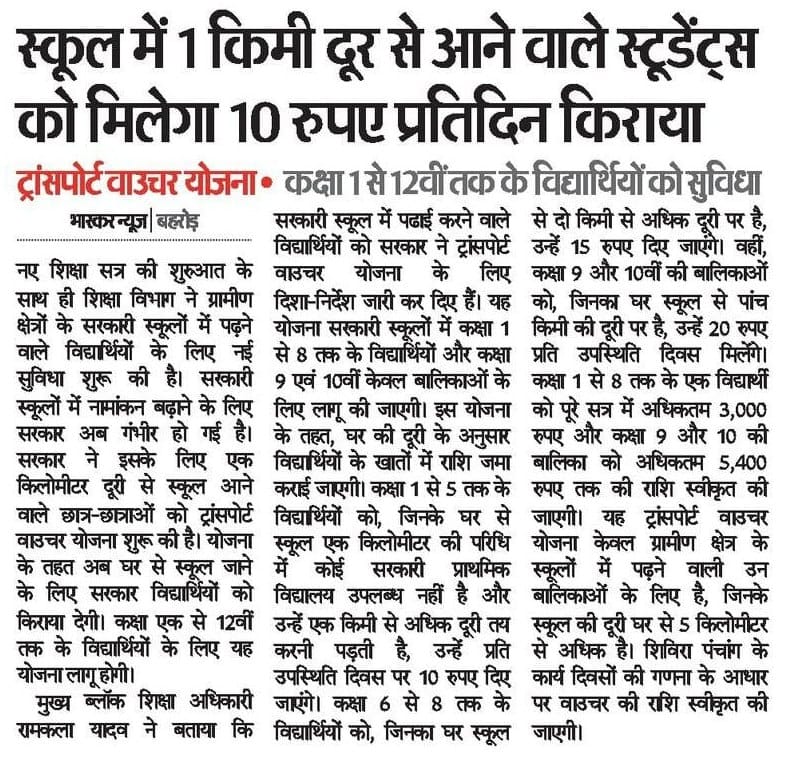 स्कूल में 1 किमी दूर से आने वाले स्टूडेंट्स को मिलेगा 10 रुपए प्रतिदिन किराया

ट्रांसपोर्ट वाउचर योजना • कक्षा 1 से 12वीं तक के विद्यार्थियों को सुविधा

भास्कर न्यूज | बहरोड़

नए शिक्षा सत्र की शुरुआत के साथ ही शिक्षा विभाग ने ग्रामीण क्षेत्रों के सरकारी स्कूलों में पढ़ने वाले विद्यार्थियों के लिए नई सुविधा शुरू की है। सरकारी स्कूलों में नामांकन बढ़ाने के लिए सरकार अब गंभीर हो गई है। सरकार ने इसके लिए एक किलोमीटर दूरी से स्कूल आने वाले छात्र-छात्राओं को ट्रांसपोर्ट वाउचर योजना शुरू की है। योजना के तहत अब घर से स्कूल जाने के लिए सरकार विद्यार्थियों को किराया देगी। कक्षा एक से 12वीं तक के विद्यार्थियों के लिए यह योजना लागू होगी।

मुख्य ब्लॉक शिक्षा अधिकारी रामकला यादव ने बताया कि सरकारी स्कूल में पढाई करने वाले विद्यार्थियों को सरकार ने ट्रांसपोर्ट वाउचर योजना के लिए दिशा-निर्देश जारी कर दिए हैं। यह योजना सरकारी स्कूलों में कक्षा 1 से 8 तक के विद्यार्थियों और कक्षा 9 एवं 10वीं केवल बालिकाओं के लिए लागू की जाएगी। इस योजना के तहत, घर की दूरी के अनुसार विद्यार्थियों के खातों में राशि जमा कराई जाएगी। कक्षा 1 से 5 तक के विद्यार्थियों को, जिनके घर से स्कूल एक किलोमीटर की परिधि में कोई सरकारी प्राथमिक विद्यालय उपलब्ध नहीं है और उन्हें एक किमी से अधिक दूरी तय करनी पड़ती है, उन्हें प्रति उपस्थिति दिवस पर 10 रुपए दिए जाएंगे। कक्षा 6 से 8 तक के विद्यार्थियों को, जिनका घर स्कूल से दो किमी से अधिक दूरी पर है, उन्हें 15 रुपए दिए जाएंगे। वहीं, कक्षा 9 और 10वीं की बालिकाओं को, जिनका घर स्कूल से पांच किमी की दूरी पर है, उन्हें 20 रुपए प्रति उपस्थिति दिवस मिलेंगे। कक्षा 1 से 8 तक के एक विद्यार्थी को पूरे सत्र में अधिकतम 3,000 रुपए और कक्षा 9 और 10 की बालिका को अधिकतम 5,400 रुपए तक की राशि स्वीकृत की जाएगी। यह ट्रांसपोर्ट वाउचर योजना केवल ग्रामीण क्षेत्र के स्कूलों में पढ़ने वाली उन बालिकाओं के लिए है, जिनके स्कूल की दूरी घर से 5 किलोमीटर से अधिक है। शिविरा पंचांग के कार्य दिवसों की गणना के आधार पर वाउचर की राशि स्वीकृत की जाएगी।